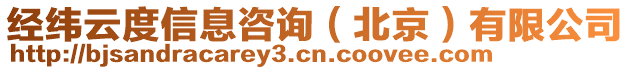 经纬云度信息咨询（北京）有限公司
http://bjsandracarey3.cn.coovee.com